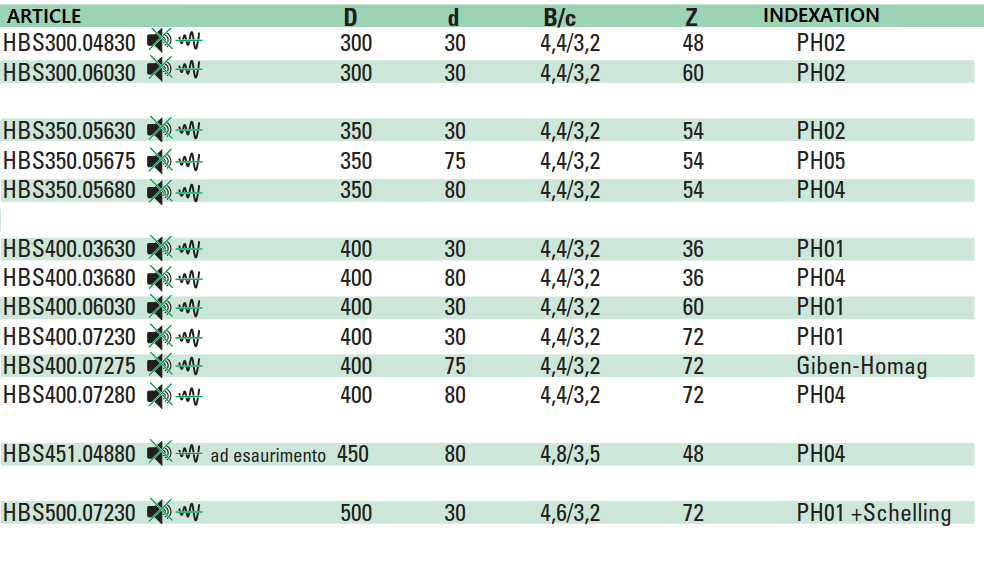 | ARTICLE | D | d | B/c | Z | INDEXATION |
|---|---|---|---|---|---|
| HBS300.04830 | 300 | 30 | 4,4/3,2 | 48 | PH02 |
| HBS300.06030 | 300 | 30 | 4,4/3,2 | 60 | PH02 |
| HBS350.05630 | 350 | 30 | 4,4/3,2 | 54 | PH02 |
| HBS350.05675 | 350 | 75 | 4,4/3,2 | 54 | PH05 |
| HBS350.05680 | 350 | 80 | 4,4/3,2 | 54 | PH04 |
| HBS400.03630 | 400 | 30 | 4,4/3,2 | 36 | PH01 |
| HBS400.03680 | 400 | 80 | 4,4/3,2 | 36 | PH04 |
| HBS400.06030 | 400 | 30 | 4,4/3,2 | 60 | PH01 |
| HBS400.07230 | 400 | 30 | 4,4/3,2 | 72 | PH01 |
| HBS400.07275 | 400 | 75 | 4,4/3,2 | 72 | Giben-Homag |
| HBS400.07280 | 400 | 80 | 4,4/3,2 | 72 | PH04 |
| HBS451.04880 ad esaurimento | 450 | 80 | 4,8/3,5 | 48 | PH04 |
| HBS500.07230 | 500 | 30 | 4,6/3,2 | 72 | PH01 +Schelling |